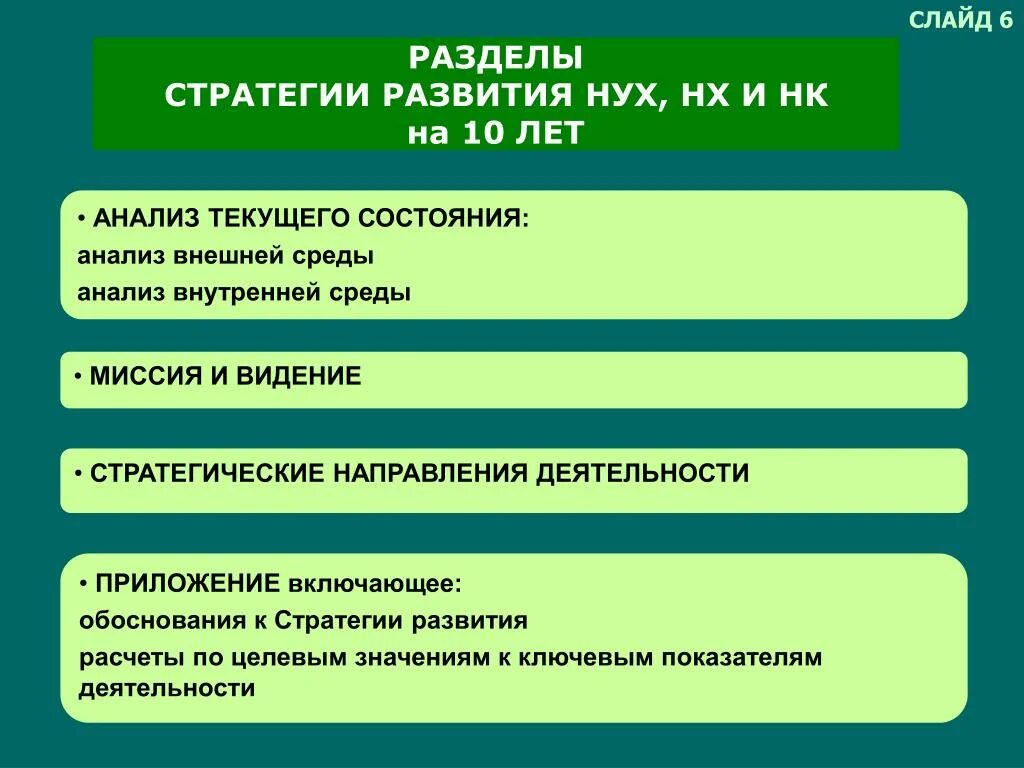 СЛАЙД 6

РАЗДЕЛЫ
СТРАТЕГИИ РАЗВИТИЯ НУХ, НХ И НК
на 10 ЛЕТ

• АНАЛИЗ ТЕКУЩЕГО СОСТОЯНИЯ:
анализ внешней среды
анализ внутренней среды

• МИССИЯ И ВИДЕНИЕ

• СТРАТЕГИЧЕСКИЕ НАПРАВЛЕНИЯ ДЕЯТЕЛЬНОСТИ

• ПРИЛОЖЕНИЕ включающее:
обоснования к Стратегии развития
расчеты по целевым значениям к ключевым показателям деятельности